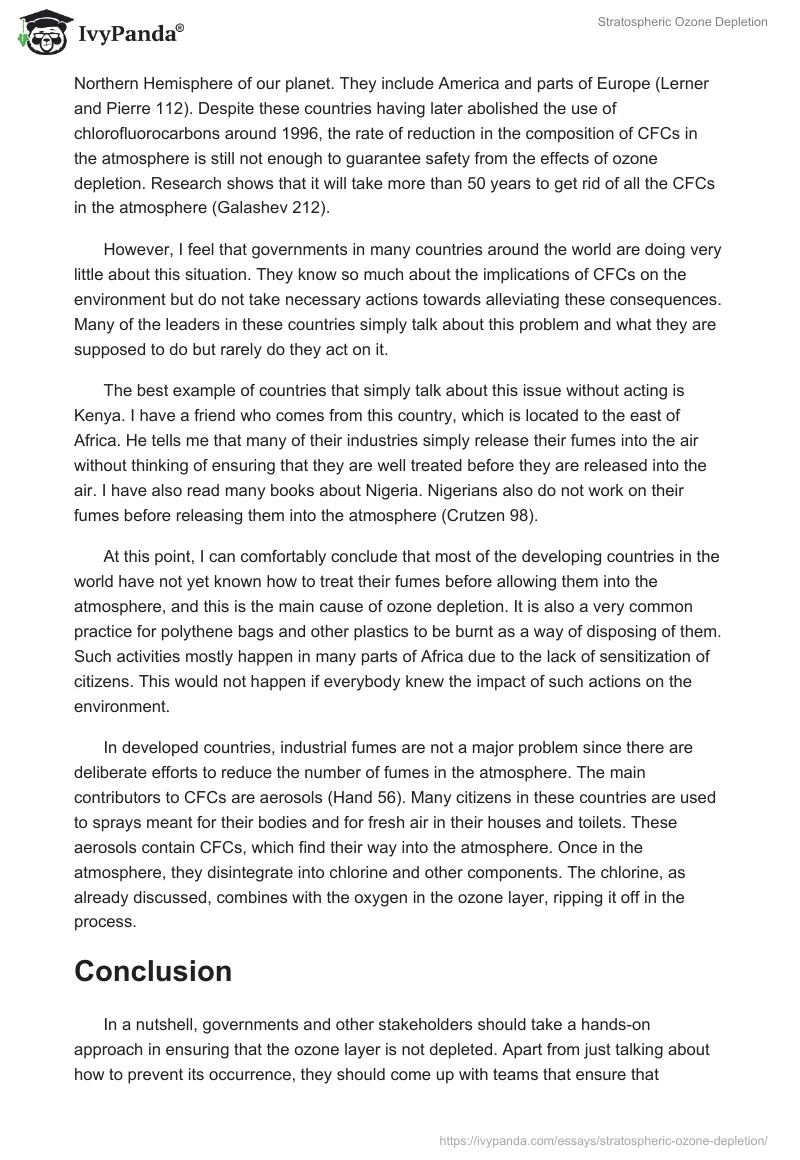 IvyPanda®

Stratospheric Ozone Depletion

Northern Hemisphere of our planet. They include America and parts of Europe (Lerner and Pierre 112). Despite these countries having later abolished the use of chlorofluorocarbons around 1996, the rate of reduction in the composition of CFCs in the atmosphere is still not enough to guarantee safety from the effects of ozone depletion. Research shows that it will take more than 50 years to get rid of all the CFCs in the atmosphere (Galashev 212).

However, I feel that governments in many countries around the world are doing very little about this situation. They know so much about the implications of CFCs on the environment but do not take necessary actions towards alleviating these consequences. Many of the leaders in these countries simply talk about this problem and what they are supposed to do but rarely do they act on it.

The best example of countries that simply talk about this issue without acting is Kenya. I have a friend who comes from this country, which is located to the east of Africa. He tells me that many of their industries simply release their fumes into the air without thinking of ensuring that they are well treated before they are released into the air. I have also read many books about Nigeria. Nigerians also do not work on their fumes before releasing them into the atmosphere (Crutzen 98).

At this point, I can comfortably conclude that most of the developing countries in the world have not yet known how to treat their fumes before allowing them into the atmosphere, and this is the main cause of ozone depletion. It is also a very common practice for polythene bags and other plastics to be burnt as a way of disposing of them. Such activities mostly happen in many parts of Africa due to the lack of sensitization of citizens. This would not happen if everybody knew the impact of such actions on the environment.

In developed countries, industrial fumes are not a major problem since there are deliberate efforts to reduce the number of fumes in the atmosphere. The main contributors to CFCs are aerosols (Hand 56). Many citizens in these countries are used to sprays meant for their bodies and for fresh air in their houses and toilets. These aerosols contain CFCs, which find their way into the atmosphere. Once in the atmosphere, they disintegrate into chlorine and other components. The chlorine, as already discussed, combines with the oxygen in the ozone layer, ripping it off in the process.

Conclusion

In a nutshell, governments and other stakeholders should take a hands-on approach in ensuring that the ozone layer is not depleted. Apart from just talking about how to prevent its occurrence, they should come up with teams that ensure that

https://ivypanda.com/essays/stratospheric-ozone-depletion/